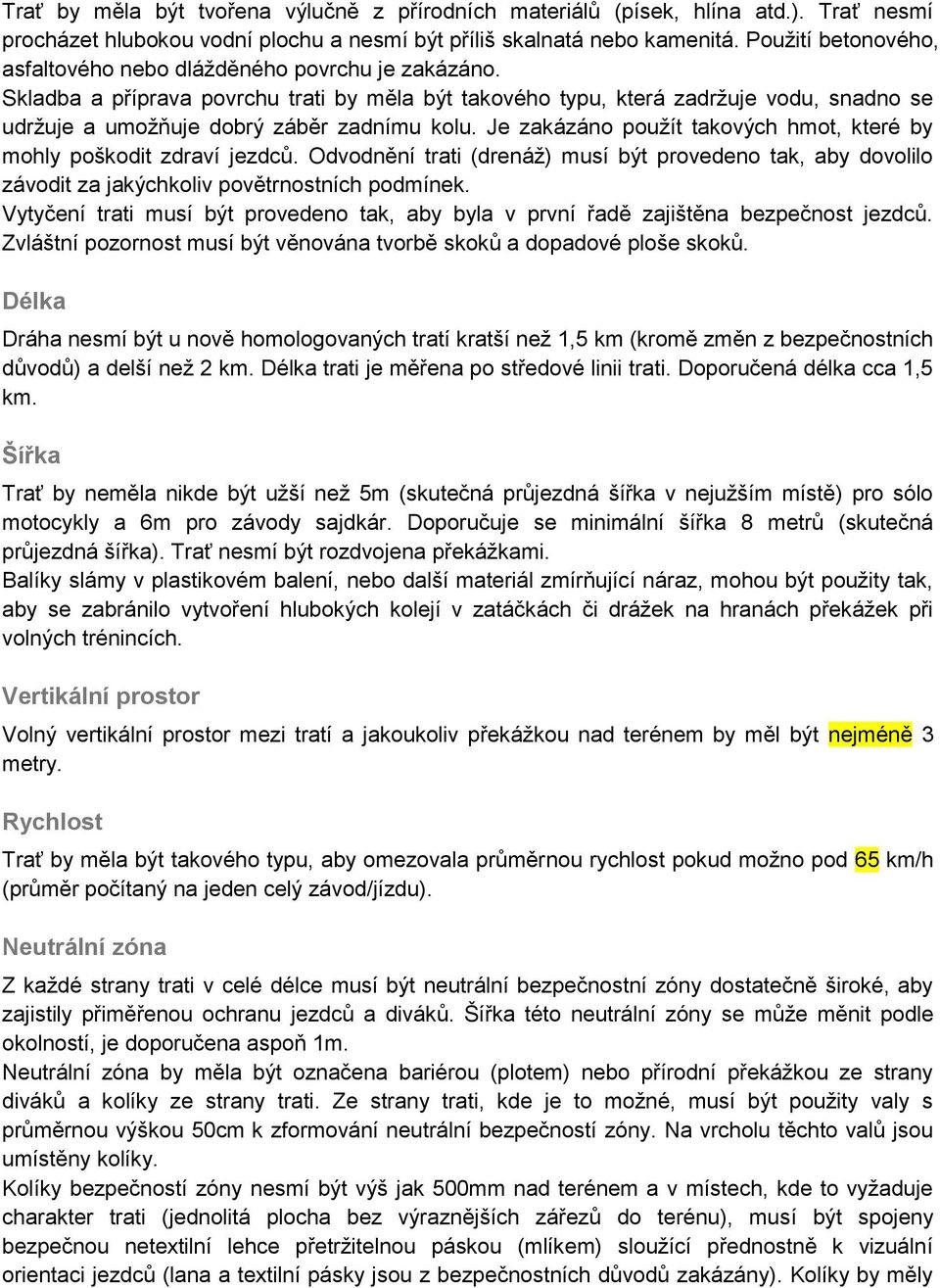 Trať by měla být tvořena výlučně z přírodních materiálů (písek, hlína atd.). Trať nesmí procházet hlubokou vodní plochu a nesmí být příliš skalnatá nebo kamenitá. Použití betonového, asfaltového nebo dlážděného povrchu je zakázáno.
Skladba a příprava povrchu trati by měla být takového typu, která zadržuje vodu, snadno se udržuje a umožňuje dobrý záběr zadnímu kolu. Je zakázáno použít takových hmot, které by mohly poškodit zdraví jezdců. Odvodnění trati (drenáž) musí být provedeno tak, aby dovolilo závodit za jakýchkoliv povětrnostních podmínek.
Vytyčení trati musí být provedeno tak, aby byla v první řadě zajištěna bezpečnost jezdců. Zvláštní pozornost musí být věnována tvorbě skoků a dopadové ploše skoků.

Délka

Dráha nesmí být u nově homologovaných tratí kratší než 1,5 km (kromě změn z bezpečnostních důvodů) a delší než 2 km. Délka trati je měřena po středové linii trati. Doporučená délka cca 1,5 km.

Šířka

Trať by neměla nikde být užší než 5m (skutečná průjezdná šířka v nejužším místě) pro sólo motocykly a 6m pro závody sajdkár. Doporučuje se minimální šířka 8 metrů (skutečná průjezdná šířka). Trať nesmí být rozdvojena překážkami.
Balíky slámy v plastikovém balení, nebo další materiál zmírňující náraz, mohou být použity tak, aby se zabránilo vytvoření hlubokých kolejí v zatáčkách či drážek na hranách překážek při volných trénincích.

Vertikální prostor

Volný vertikální prostor mezi tratí a jakoukoliv překážkou nad terénem by měl být nejméně 3 metry.

Rychlost

Trať by měla být takového typu, aby omezovala průměrnou rychlost pokud možno pod 65 km/h (průměr počítaný na jeden celý závod/jízdu).

Neutrální zóna

Z každé strany trati v celé délce musí být neutrální bezpečnostní zóny dostatečně široké, aby zajistily přiměřenou ochranu jezdců a diváků. Šířka této neutrální zóny se může měnit podle okolností, je doporučena aspoň 1m.
Neutrální zóna by měla být označena bariérou (plotem) nebo přírodní překážkou ze strany diváků a kolíky ze strany trati. Ze strany trati, kde je to možné, musí být použity valy s průměrnou výškou 50cm k zformování neutrální bezpečností zóny. Na vrcholu těchto valů jsou umístěny kolíky.
Kolíky bezpečností zóny nesmí být výš jak 500mm nad terénem a v místech, kde to vyžaduje charakter trati (jednolitá plocha bez výraznějších zářezů do terénu), musí být spojeny bezpečnou netextilní lehce přetržitelnou páskou (mlíkem) sloužící přednostně k vizuální orientaci jezdců (lana a textilní pásky jsou z bezpečnostních důvodů zakázány). Kolíky by měly